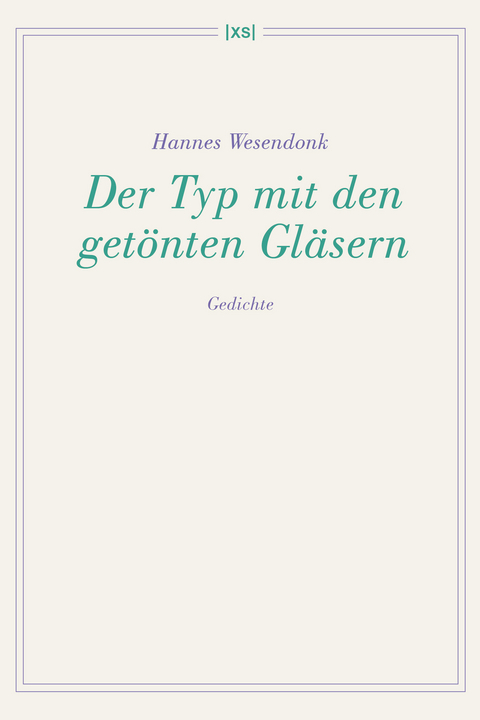 |xs|

Hannes Wesendonk

Der Typ mit den getönten Gläsern

Gedichte